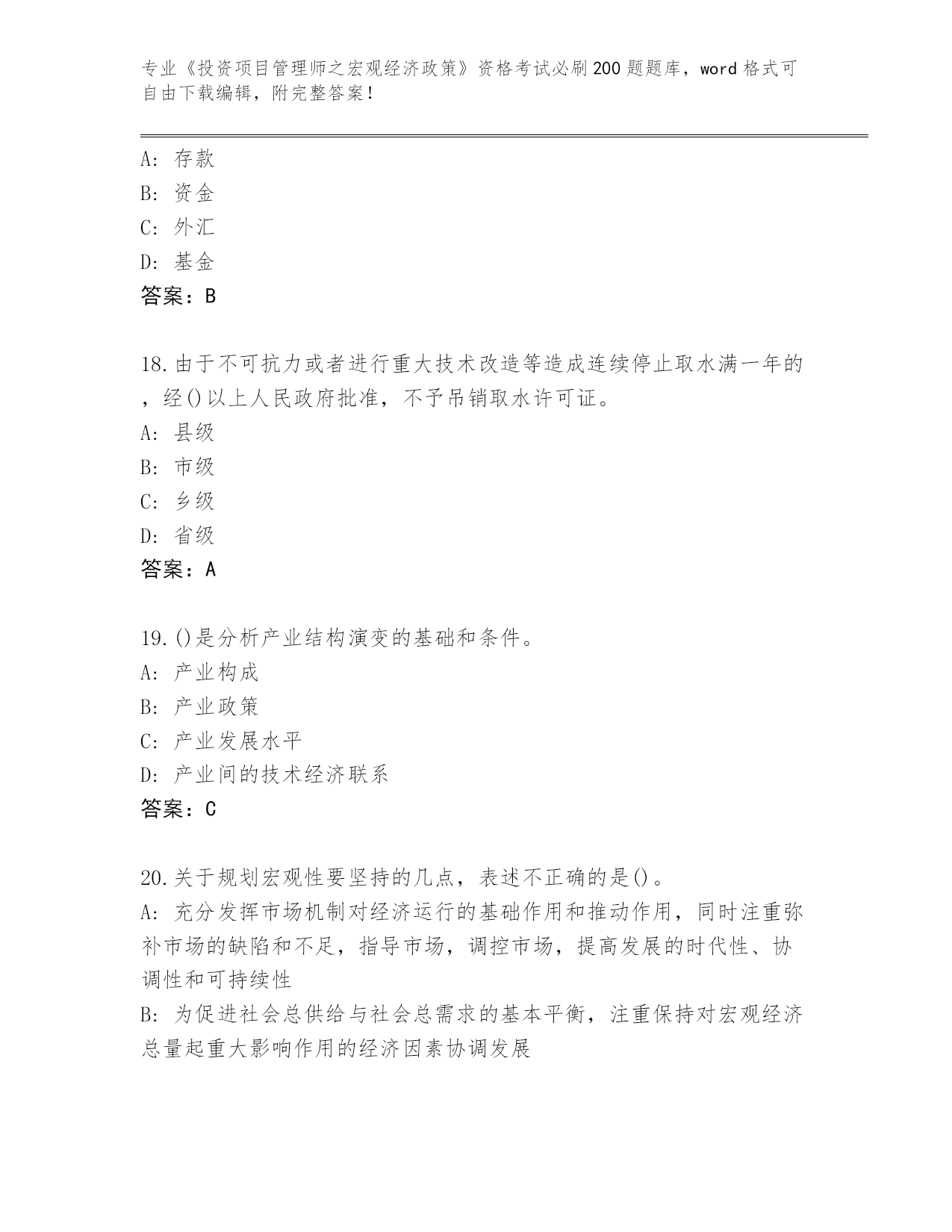 专业《投资项目管理师之宏观经济政策》资格考试必刷200题题库，word格式可自由下载编辑，附完整答案！

A：存款
B：资金
C：外汇
D：基金
答案：B

18.由于不可抗力或者进行重大技术改造等造成连续停止取水满一年的，经()以上人民政府批准，不予吊销取水许可证。
A：县级
B：市级
C：乡级
D：省级
答案：A

19.()是分析产业结构演变的基础和条件。
A：产业构成
B：产业政策
C：产业发展水平
D：产业间的技术经济联系
答案：C

20.关于规划宏观性要坚持的几点，表述不正确的是()。
A：充分发挥市场机制对经济运行的基础作用和推动作用，同时注重弥补市场的缺陷和不足，指导市场，调控市场，提高发展的时代性、协调性和可持续性
B：为促进社会总供给与社会总需求的基本平衡，注重保持对宏观经济总量起重大影响作用的经济因素协调发展